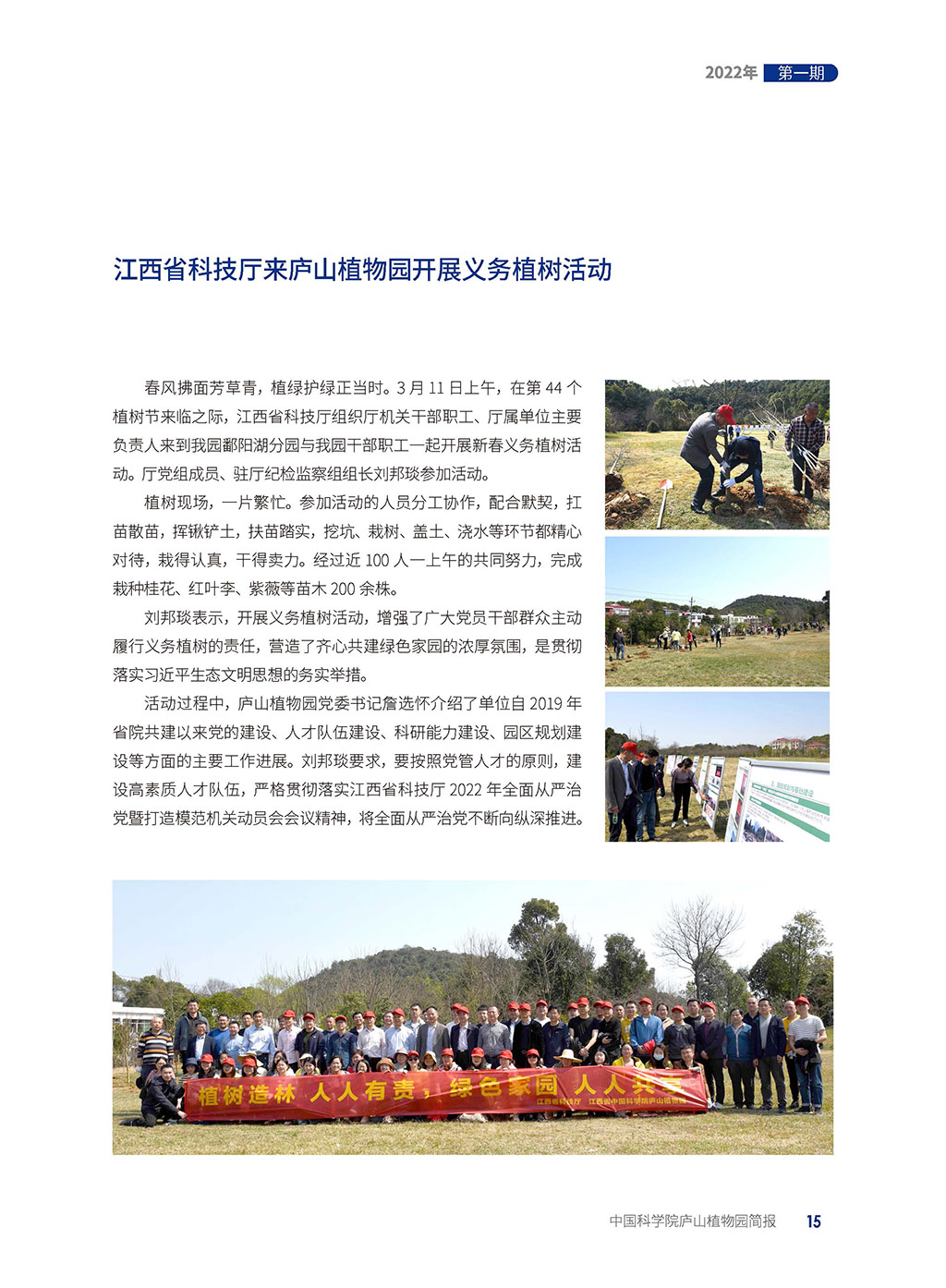 2022年 第一期

江西省科技厅来庐山植物园开展义务植树活动

春风拂面芳草青，植绿护绿正当时。3 月 11 日上午，在第 44 个植树节来临之际，江西省科技厅组织厅机关干部职工、厅属单位主要负责人来到我园鄱阳湖分园与我园干部职工一起开展新春义务植树活动。厅党组成员、驻厅纪检监察组组长刘邦琰参加活动。

植树现场，一片繁忙。参加活动的人员分工协作，配合默契，扛苗散苗，挥锹铲土，扶苗踏实，挖坑、栽树、盖土、浇水等环节都精心对待，栽得认真，干得卖力。经过近 100 人一上午的共同努力，完成栽种桂花、红叶李、紫薇等苗木 200 余株。

刘邦琰表示，开展义务植树活动，增强了广大党员干部群众主动履行义务植树的责任，营造了齐心共建绿色家园的浓厚氛围，是贯彻落实习近平生态文明思想的务实举措。

活动过程中，庐山植物园党委书记詹选怀介绍了单位自 2019 年省院共建以来党的建设、人才队伍建设、科研能力建设、园区规划建设等方面的主要工作进展。刘邦琰要求，要按照党管人才的原则，建设高素质人才队伍，严格贯彻落实江西省科技厅 2022 年全面从严治党暨打造模范机关动员会会议精神，将全面从严治党不断向纵深推进。

植树造林 人人有责，绿色家园 人人共享
江西省科技厅 江西省中国科学院庐山植物园

中国科学院庐山植物园简报 15